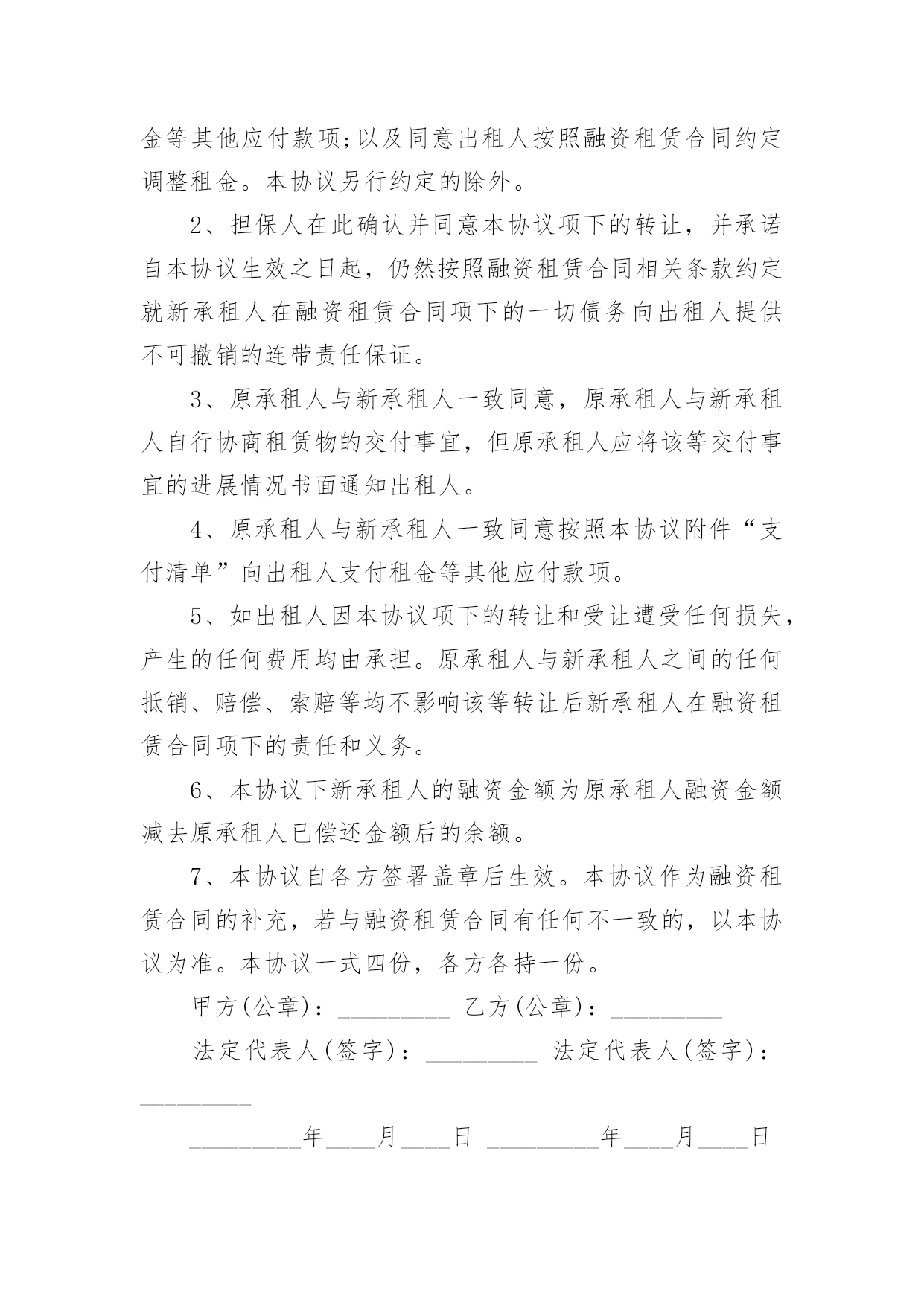 金等其他应付款项;以及同意出租人按照融资租赁合同约定调整租金。本协议另行约定的除外。

2、担保人在此确认并同意本协议项下的转让，并承诺自本协议生效之日起，仍然按照融资租赁合同相关条款约定就新承租人在融资租赁合同项下的一切债务向出租人提供不可撤销的连带责任保证。

3、原承租人与新承租人一致同意，原承租人与新承租人自行协商租赁物的交付事宜，但原承租人应将该等交付事宜的进展情况书面通知出租人。

4、原承租人与新承租人一致同意按照本协议附件“支付清单”向出租人支付租金等其他应付款项。

5、如出租人因本协议项下的转让和受让遭受任何损失，产生的任何费用均由承担。原承租人与新承租人之间的任何抵销、赔偿、索赔等均不影响该等转让后新承租人在融资租赁合同项下的责任和义务。

6、本协议下新承租人的融资金额为原承租人融资金额减去原承租人已偿还金额后的余额。

7、本协议自各方签署盖章后生效。本协议作为融资租赁合同的补充，若与融资租赁合同有任何不一致的，以本协议为准。本协议一式四份，各方各持一份。

甲方(公章)：____ 乙方(公章)：____

法定代表人(签字)：____ 法定代表人(签字)：____

____年____月____日 ____年____月____日